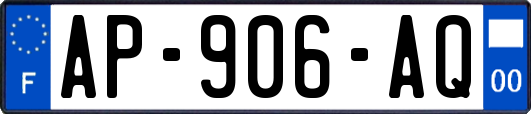 F
AP-906-AQ
00